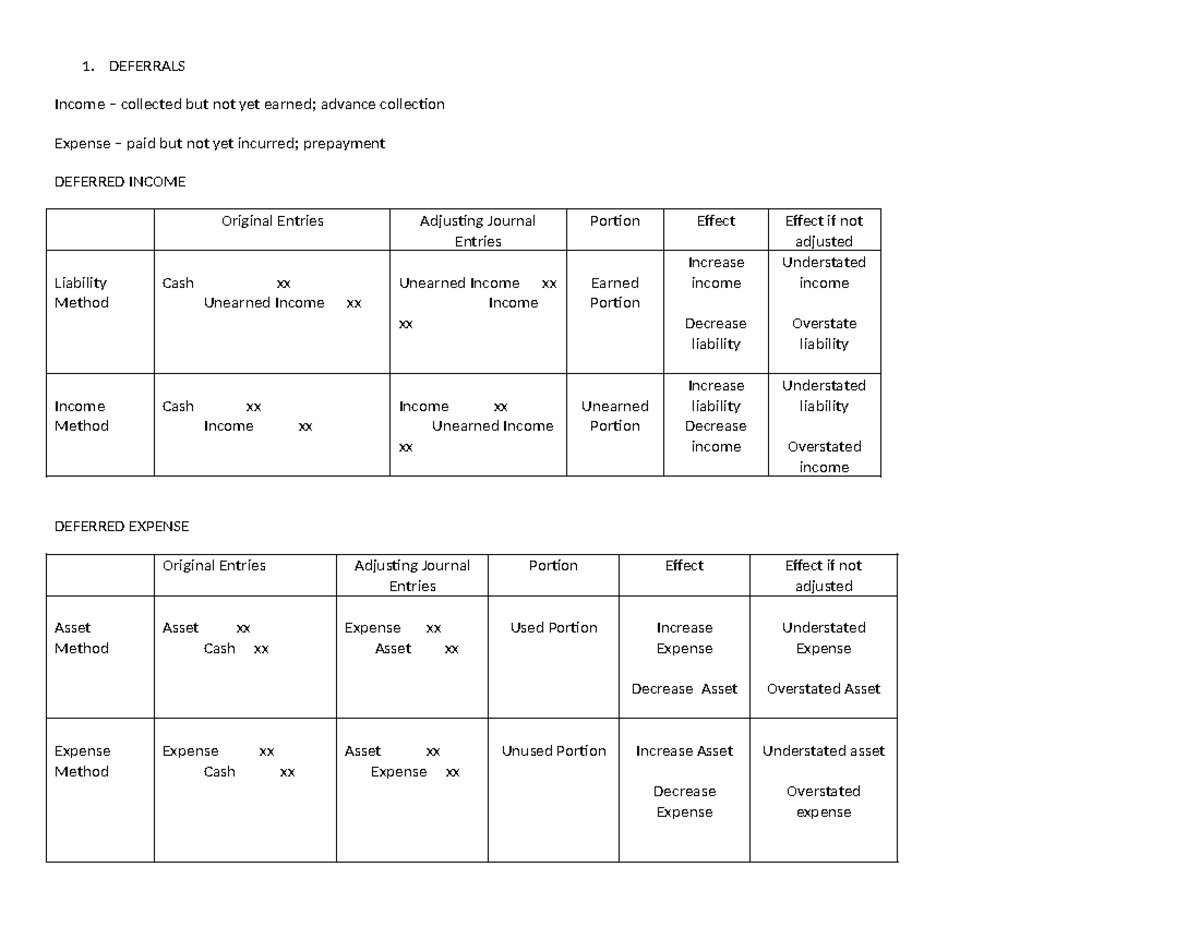 1. DEFERRALS

Income – collected but not yet earned; advance collection

Expense – paid but not yet incurred; prepayment

DEFERRED INCOME

| | Original Entries | Adjusting Journal Entries | Portion | Effect | Effect if not adjusted |
|---|---|---|---|---|---|
| Liability Method | Cash xx Unearned Income xx | Unearned Income xx Income xx | Earned Portion | Increase income Decrease liability | Understated income Overstate liability |
| Income Method | Cash xx Income xx | Income xx Unearned Income xx | Unearned Portion | Increase liability Decrease income | Understated liability Overstated income |

DEFERRED EXPENSE

| | Original Entries | Adjusting Journal Entries | Portion | Effect | Effect if not adjusted |
|---|---|---|---|---|---|
| Asset Method | Asset xx Cash xx | Expense xx Asset xx | Used Portion | Increase Expense Decrease Asset | Understated Expense Overstated Asset |
| Expense Method | Expense xx Cash xx | Asset xx Expense xx | Unused Portion | Increase Asset Decrease Expense | Understated asset Overstated expense |